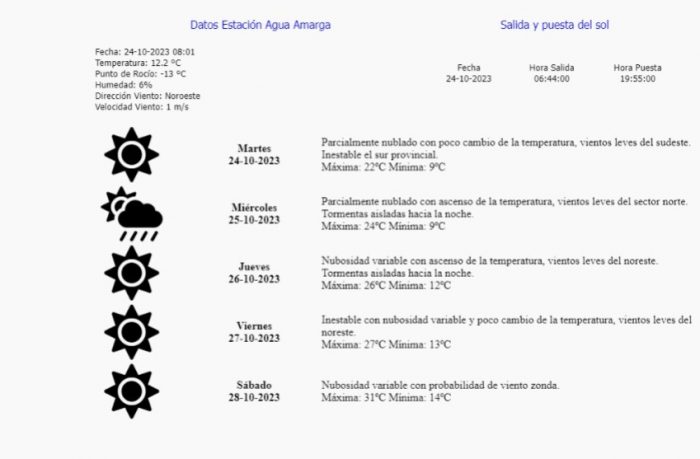 Datos Estación Agua Amarga

Fecha: 24-10-2023 08:01
Temperatura: 12.2 ºC
Punto de Rocío: -13 ºC
Humedad: 6%
Dirección Viento: Noroeste
Velocidad Viento: 1 m/s

Salida y puesta del sol

| Fecha | Hora Salida | Hora Puesta |
|---|---|---|
| 24-10-2023 | 06:44:00 | 19:55:00 |

Martes
24-10-2023

Parcialmente nublado con poco cambio de la temperatura, vientos leves del sudeste. Inestable el sur provincial.
Máxima: 22ºC Mínima: 9ºC

Miércoles
25-10-2023

Parcialmente nublado con ascenso de la temperatura, vientos leves del sector norte. Tormentas aisladas hacia la noche.
Máxima: 24ºC Mínima: 9ºC

Jueves
26-10-2023

Nubosidad variable con ascenso de la temperatura, vientos leves del noreste. Tormentas aisladas hacia la noche.
Máxima: 26ºC Mínima: 12ºC

Viernes
27-10-2023

Inestable con nubosidad variable y poco cambio de la temperatura, vientos leves del noreste.
Máxima: 27ºC Mínima: 13ºC

Sábado
28-10-2023

Nubosidad variable con probabilidad de viento zonda.
Máxima: 31ºC Mínima: 14ºC